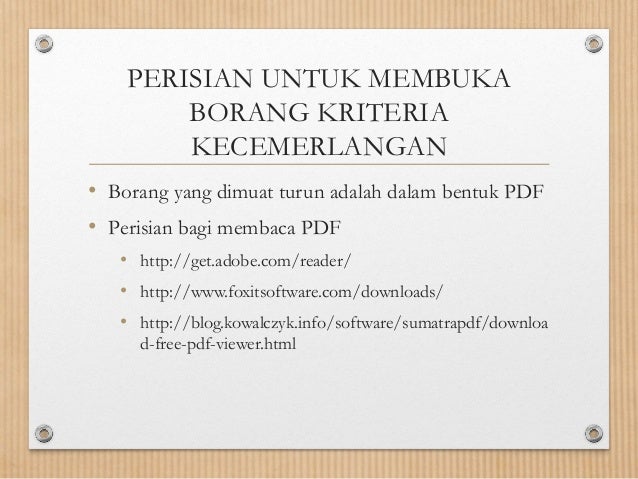 PERISIAN UNTUK MEMBUKA BORANG KRITERIA KECEMERLANGAN

• Borang yang dimuat turun adalah dalam bentuk PDF
• Perisian bagi membaca PDF
  • http://get.adobe.com/reader/
  • http://www.foxitsoftware.com/downloads/
  • http://blog.kowalczyk.info/software/sumatrapdf/download-free-pdf-viewer.html